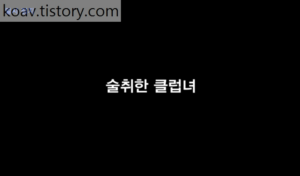 koav.tistory.com

술취한 클럽녀